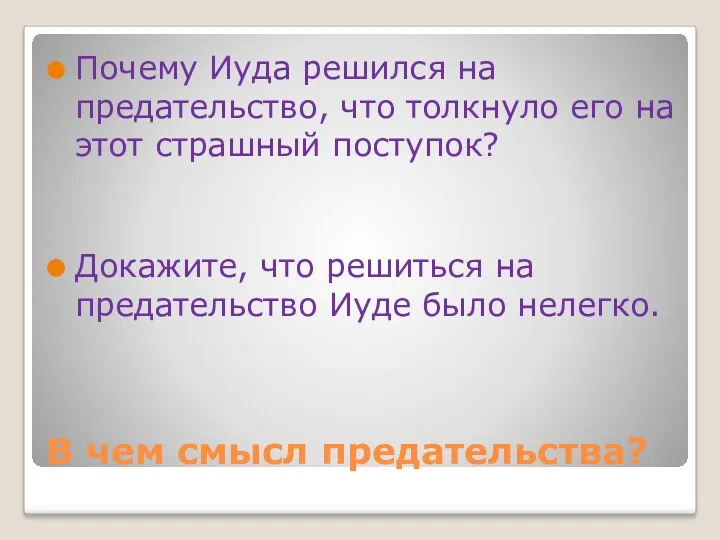 Почему Иуда решился на предательство, что толкнуло его на этот страшный поступок?

Докажите, что решиться на предательство Иуде было нелегко.

В чем смысл предательства?